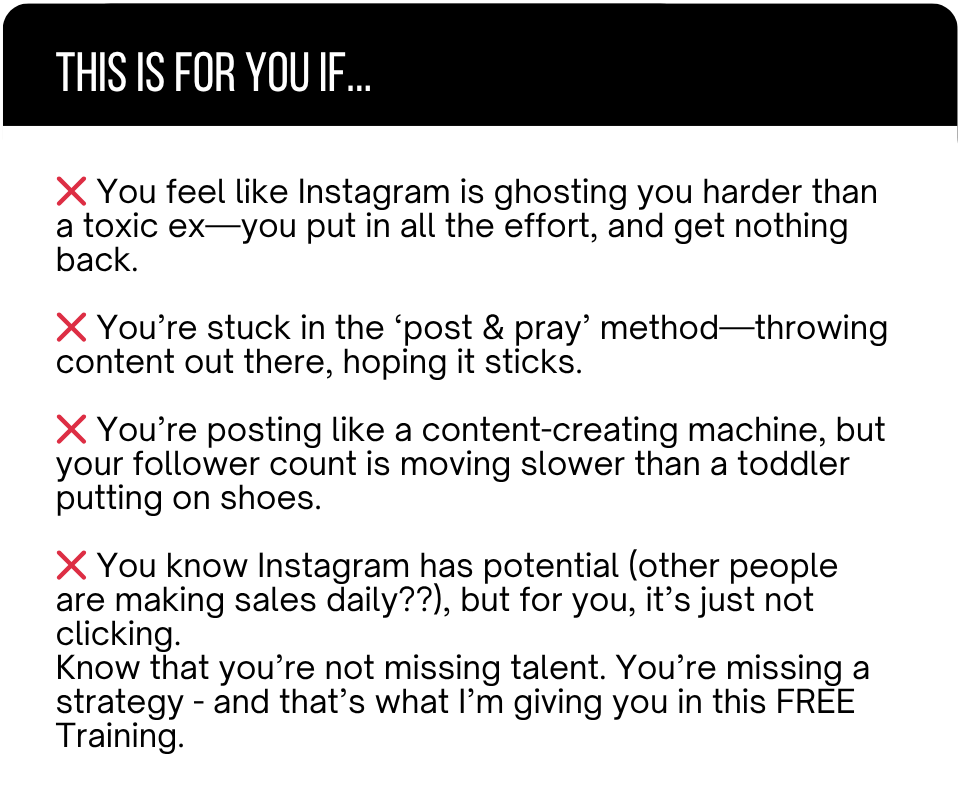 THIS IS FOR YOU IF...

❌ You feel like Instagram is ghosting you harder than a toxic ex—you put in all the effort, and get nothing back.

❌ You're stuck in the 'post & pray' method—throwing content out there, hoping it sticks.

❌ You're posting like a content-creating machine, but your follower count is moving slower than a toddler putting on shoes.

❌ You know Instagram has potential (other people are making sales daily??), but for you, it's just not clicking.
Know that you're not missing talent. You're missing a strategy - and that's what I'm giving you in this FREE Training.